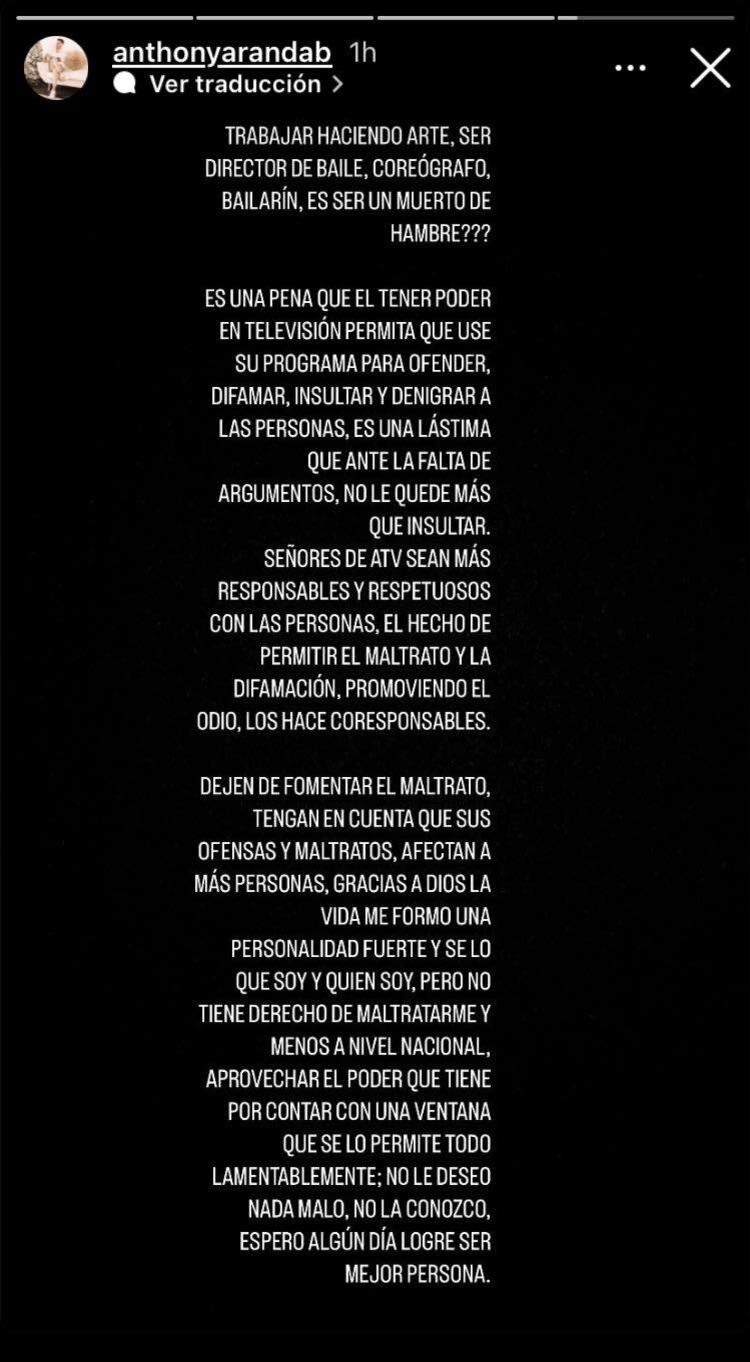 anthonyarandab 1h
Ver traducción >

TRABAJAR HACIENDO ARTE, SER DIRECTOR DE BAILE, COREÓGRAFO, BAILARÍN, ES SER UN MUERTO DE HAMBRE???

ES UNA PENA QUE EL TENER PODER EN TELEVISIÓN PERMITA QUE USE SU PROGRAMA PARA OFENDER, DIFAMAR, INSULTAR Y DENIGRAR A LAS PERSONAS, ES UNA LÁSTIMA QUE ANTE LA FALTA DE ARGUMENTOS, NO LE QUEDE MÁS QUE INSULTAR. SEÑORES DE ATV SEAN MÁS RESPONSABLES Y RESPETUOSOS CON LAS PERSONAS, EL HECHO DE PERMITIR EL MALTRATO Y LA DIFAMACIÓN, PROMOVIENDO EL ODIO, LOS HACE CORESPONSABLES.

DEJEN DE FOMENTAR EL MALTRATO, TENGAN EN CUENTA QUE SUS OFENSAS Y MALTRATOS, AFECTAN A MÁS PERSONAS, GRACIAS A DIOS LA VIDA ME FORMO UNA PERSONALIDAD FUERTE Y SE LO QUE SOY Y QUIEN SOY, PERO NO TIENE DERECHO DE MALTRATARME Y MENOS A NIVEL NACIONAL, APROVECHAR EL PODER QUE TIENE POR CONTAR CON UNA VENTANA QUE SE LO PERMITE TODO LAMENTABLEMENTE; NO LE DESEO NADA MALO, NO LA CONOZCO, ESPERO ALGÚN DÍA LOGRE SER MEJOR PERSONA.